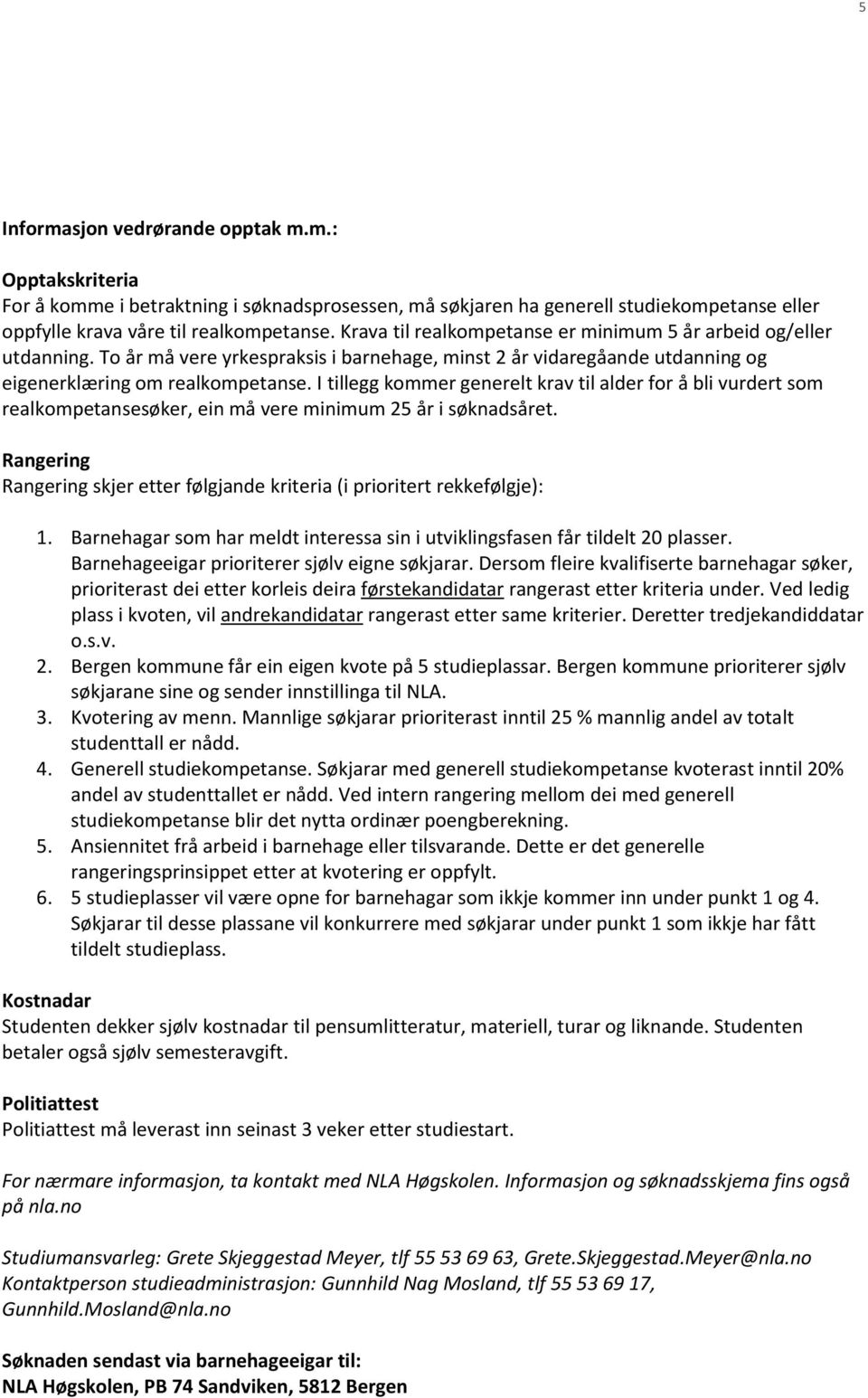 5

Informasjon vedrørande opptak m.m.:

Opptakskriteria
For å komme i betraktning i søknadsprosessen, må søkjaren ha generell studiekompetanse eller oppfylle krava våre til realkompetanse. Krava til realkompetanse er minimum 5 år arbeid og/eller utdanning. To år må vere yrkespraksis i barnehage, minst 2 år vidaregåande utdanning og eigenerklæring om realkompetanse. I tillegg kommer generelt krav til alder for å bli vurdert som realkompetansesøker, ein må vere minimum 25 år i søknadsåret.

Rangering
Rangering skjer etter følgjande kriteria (i prioritert rekkefølgje):

1. Barnehagar som har meldt interessa sin i utviklingsfasen får tildelt 20 plasser. Barnehageeigar prioriterer sjølv eigne søkjarar. Dersom fleire kvalifiserte barnehagar søker, prioriterast dei etter korleis deira førstekandidatar rangerast etter kriteria under. Ved ledig plass i kvoten, vil andrekandidatar rangerast etter same kriterier. Deretter tredjekandiddatar o.s.v.
2. Bergen kommune får ein eigen kvote på 5 studieplassar. Bergen kommune prioriterer sjølv søkjarane sine og sender innstillinga til NLA.
3. Kvotering av menn. Mannlige søkjarar prioriterast inntil 25 % mannlig andel av totalt studenttall er nådd.
4. Generell studiekompetanse. Søkjarar med generell studiekompetanse kvoterast inntil 20% andel av studenttallet er nådd. Ved intern rangering mellom dei med generell studiekompetanse blir det nytta ordinær poengberekning.
5. Ansiennitet frå arbeid i barnehage eller tilsvarande. Dette er det generelle rangeringsprinsippet etter at kvotering er oppfylt.
6. 5 studieplasser vil være opne for barnehagar som ikkje kommer inn under punkt 1 og 4. Søkjarar til desse plassane vil konkurrere med søkjarar under punkt 1 som ikkje har fått tildelt studieplass.

Kostnadar
Studenten dekker sjølv kostnadar til pensumlitteratur, materiell, turar og liknande. Studenten betaler også sjølv semesteravgift.

Politiattest
Politiattest må leverast inn seinast 3 veker etter studiestart.

For nærmare informasjon, ta kontakt med NLA Høgskolen. Informasjon og søknadsskjema fins også på nla.no

Studiumansvarleg: Grete Skjeggestad Meyer, tlf 55 53 69 63, Grete.Skjeggestad.Meyer@nla.no
Kontaktperson studieadministrasjon: Gunnhild Nag Mosland, tlf 55 53 69 17, Gunnhild.Mosland@nla.no

Søknaden sendast via barnehageeigar til:
NLA Høgskolen, PB 74 Sandviken, 5812 Bergen